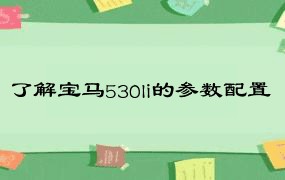 了解宝马530li的参数配置